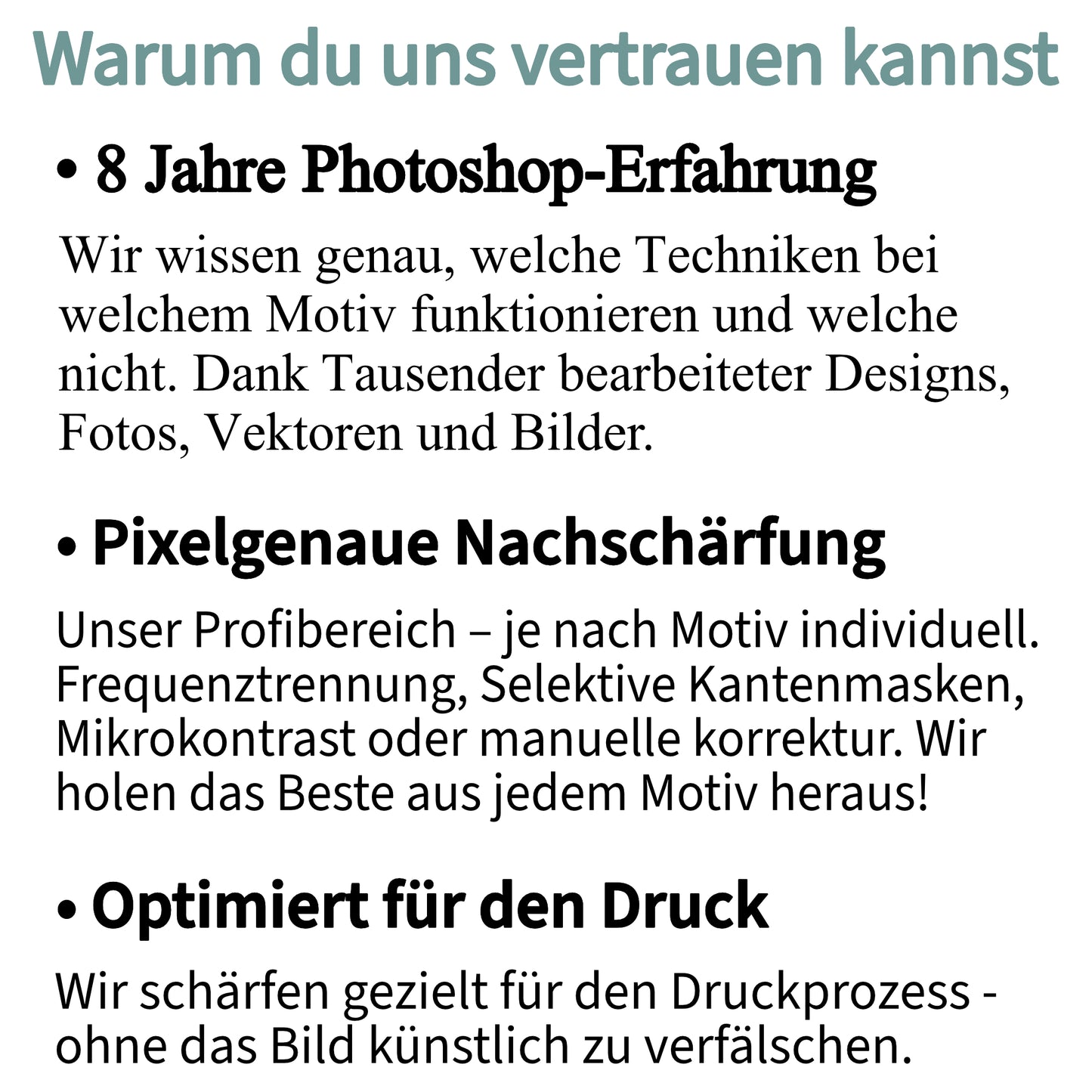 Warum du uns vertrauen kannst

• 8 Jahre Photoshop-Erfahrung

Wir wissen genau, welche Techniken bei welchem Motiv funktionieren und welche nicht. Dank Tausender bearbeiteter Designs, Fotos, Vektoren und Bilder.

• Pixelgenaue Nachschärfung

Unser Profibereich – je nach Motiv individuell. Frequenztrennung, Selektive Kantenmasken, Mikrokontrast oder manuelle korrektur. Wir holen das Beste aus jedem Motiv heraus!

• Optimiert für den Druck

Wir schärfen gezielt für den Druckprozess - ohne das Bild künstlich zu verfälschen.